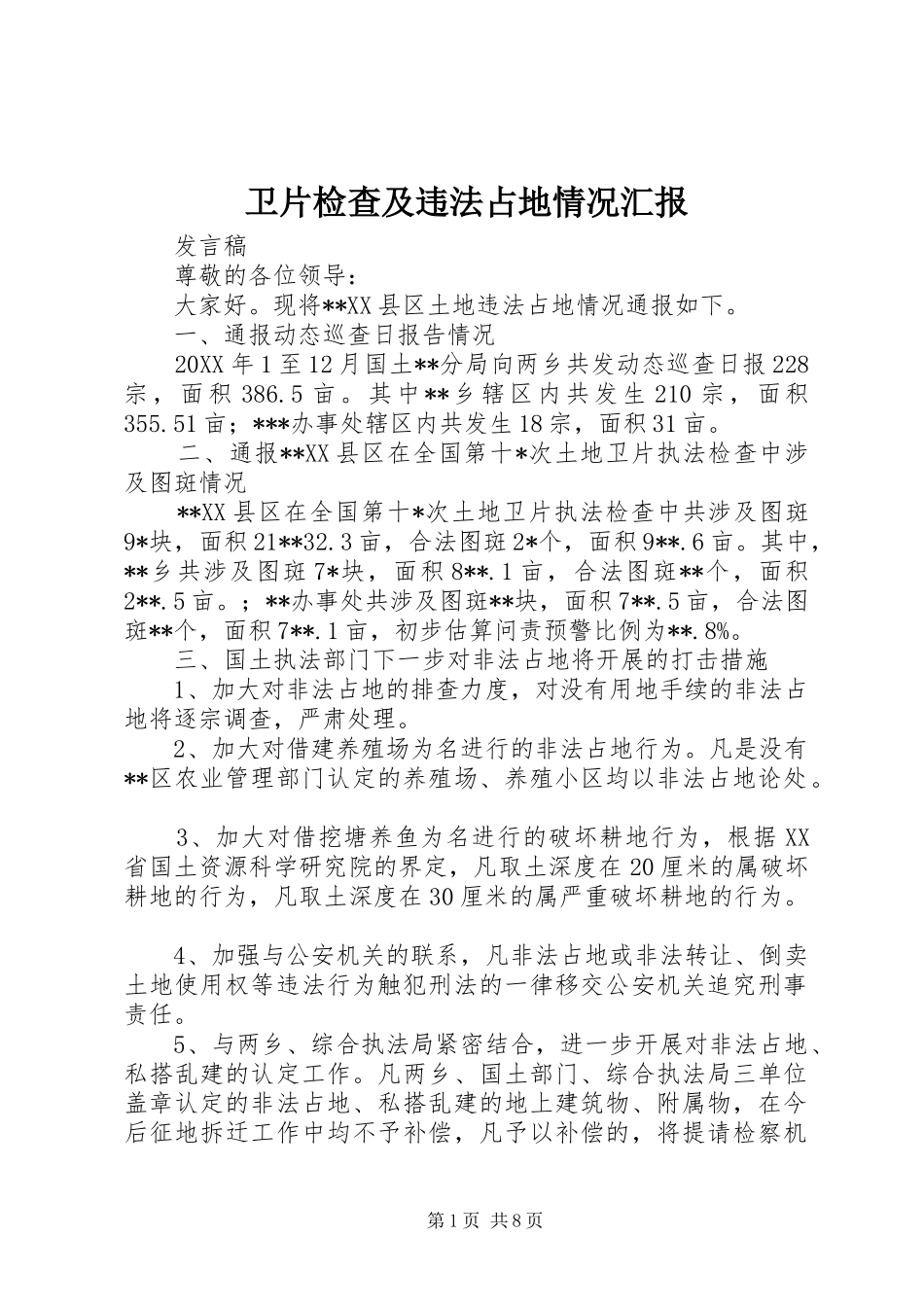 卫片检查及违法占地情况汇报

发言稿

尊敬的各位领导：

大家好。现将**XX县区土地违法占地情况通报如下。

一、通报动态巡查日报告情况

20XX年1至12月国土**分局向两乡共发动态巡查日报228宗，面积386.5亩。其中**乡辖区内共发生210宗，面积355.51亩；***办事处辖区内共发生18宗，面积31亩。

二、通报**XX县区在全国第十*次土地卫片执法检查中涉及图斑情况

**XX县区在全国第十*次土地卫片执法检查中共涉及图斑9*块，面积21**32.3亩，合法图斑2*个，面积9**.6亩。其中，**乡共涉及图斑7*块，面积8**.1亩，合法图斑**个，面积2**.5亩。；**办事处共涉及图斑**块，面积7**.5亩，合法图斑**个，面积7**.1亩，初步估算问责预警比例为**.8%。

三、国土执法部门下一步对非法占地将开展的打击措施

1、加大对非法占地的排查力度，对没有用地手续的非法占地将逐宗调查，严肃处理。

2、加大对借建养殖场为名进行的非法占地行为。凡是没有**区农业管理部门认定的养殖场、养殖小区均以非法占地论处。

3、加大对借挖塘养鱼为名进行的破坏耕地行为，根据XX省国土资源科学研究院的界定，凡取土深度在20厘米的属破坏耕地的行为，凡取土深度在30厘米的属严重破坏耕地的行为。

4、加强与公安机关的联系，凡非法占地或非法转让、倒卖土地使用权等违法行为触犯刑法的一律移交公安机关追究刑事责任。

5、与两乡、综合执法局紧密结合，进一步开展对非法占地、私搭乱建的认定工作。凡两乡、国土部门、综合执法局三单位盖章认定的非法占地、私搭乱建的地上建筑物、附属物，在今后征地拆迁工作中均不予补偿，凡予以补偿的，将提请检察机

第1页 共8页